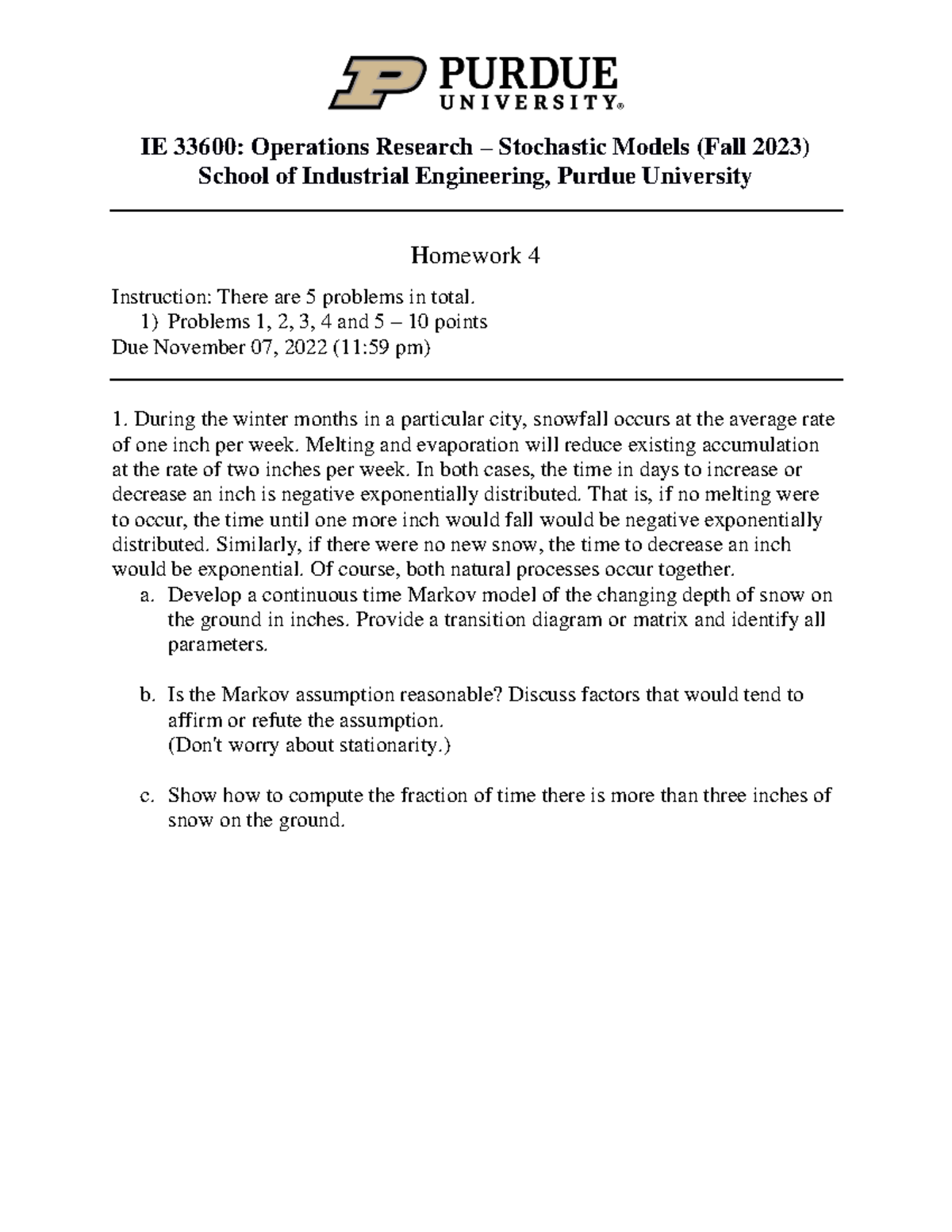 PURDUE
UNIVERSITY®

IE 33600: Operations Research – Stochastic Models (Fall 2023)
School of Industrial Engineering, Purdue University

Homework 4

Instruction: There are 5 problems in total.
1) Problems 1, 2, 3, 4 and 5 – 10 points
Due November 07, 2022 (11:59 pm)

1. During the winter months in a particular city, snowfall occurs at the average rate of one inch per week. Melting and evaporation will reduce existing accumulation at the rate of two inches per week. In both cases, the time in days to increase or decrease an inch is negative exponentially distributed. That is, if no melting were to occur, the time until one more inch would fall would be negative exponentially distributed. Similarly, if there were no new snow, the time to decrease an inch would be exponential. Of course, both natural processes occur together.
a. Develop a continuous time Markov model of the changing depth of snow on the ground in inches. Provide a transition diagram or matrix and identify all parameters.

b. Is the Markov assumption reasonable? Discuss factors that would tend to affirm or refute the assumption.
(Don't worry about stationarity.)

c. Show how to compute the fraction of time there is more than three inches of snow on the ground.